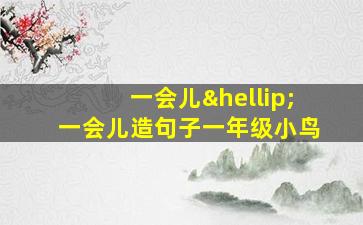 一会儿&hellip;
一会儿造句子一年级小鸟